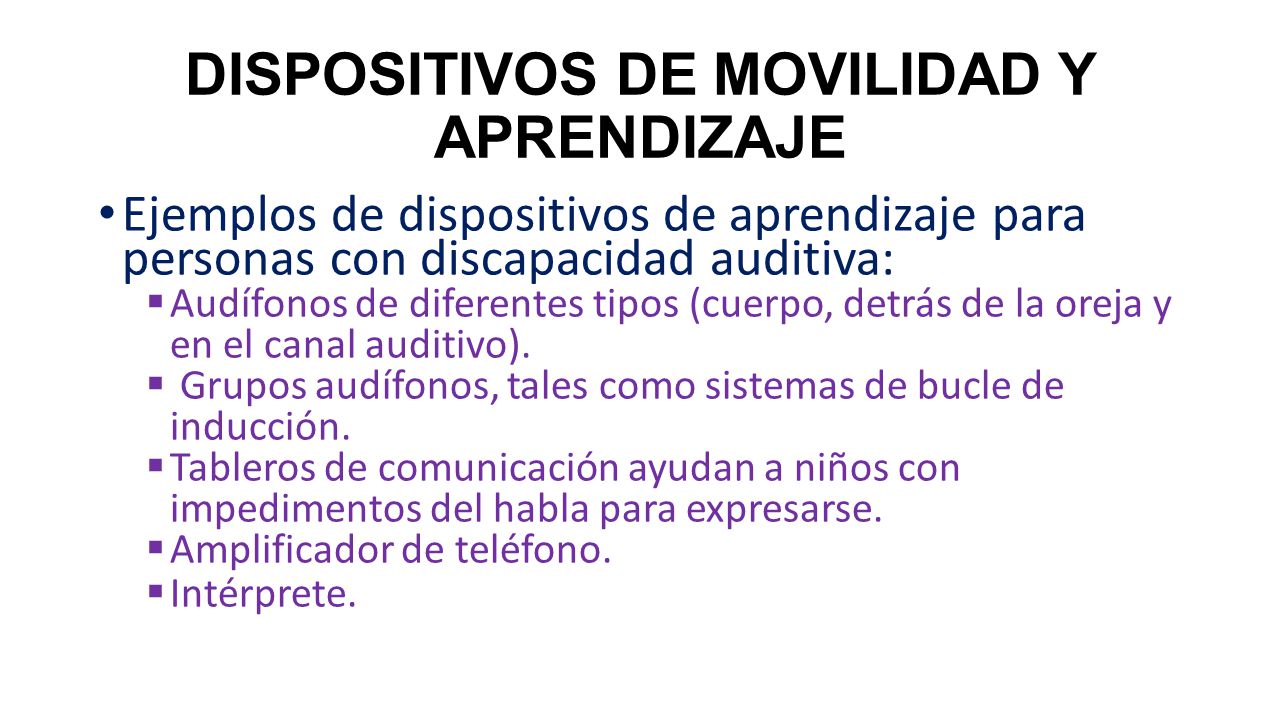 DISPOSITIVOS DE MOVILIDAD Y APRENDIZAJE

• Ejemplos de dispositivos de aprendizaje para personas con discapacidad auditiva:

▪ Audífonos de diferentes tipos (cuerpo, detrás de la oreja y en el canal auditivo).

▪ Grupos audífonos, tales como sistemas de bucle de inducción.

▪ Tableros de comunicación ayudan a niños con impedimentos del habla para expresarse.

▪ Amplificador de teléfono.

▪ Intérprete.